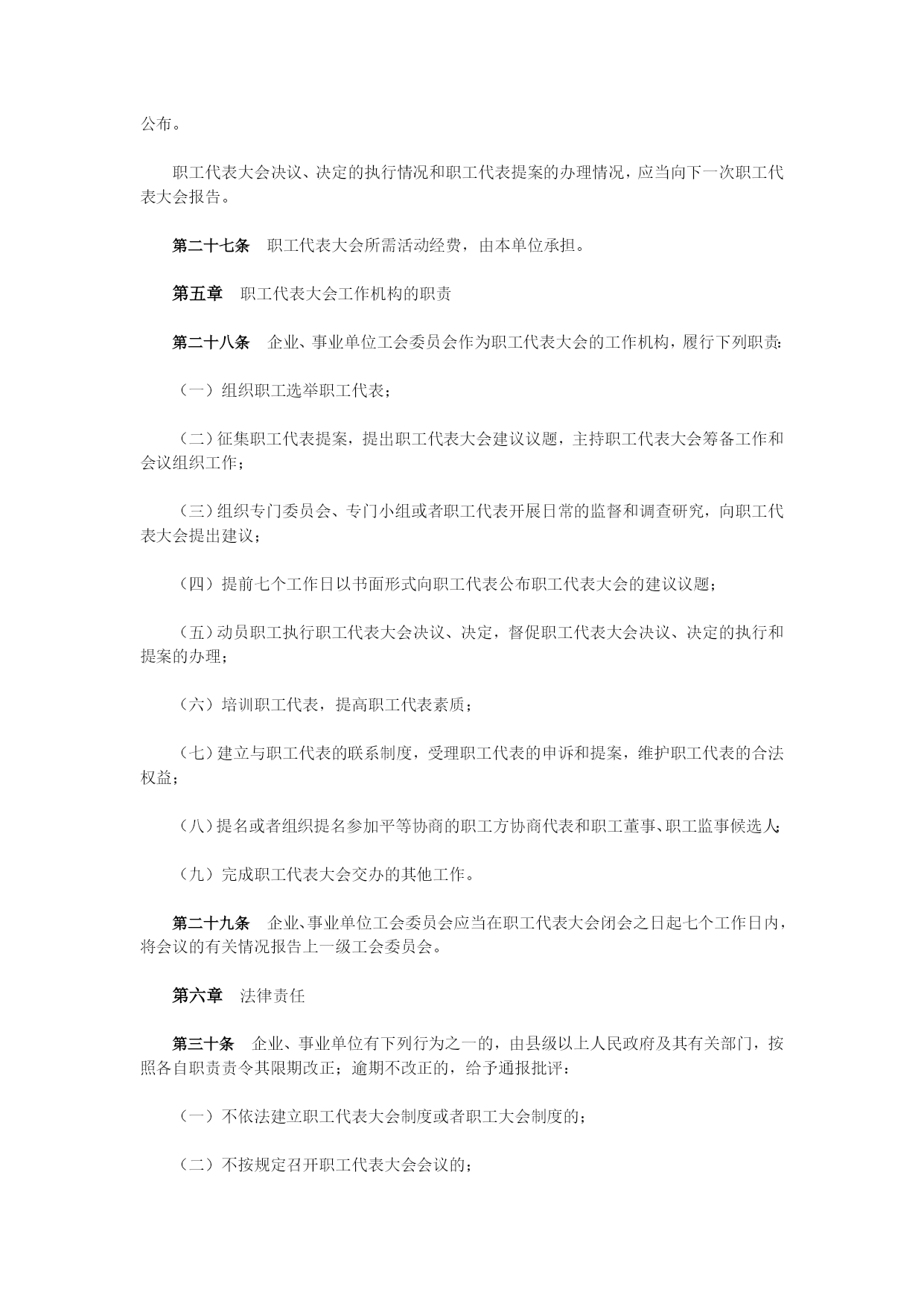 公布。

职工代表大会决议、决定的执行情况和职工代表提案的办理情况，应当向下一次职工代表大会报告。

第二十七条　职工代表大会所需活动经费，由本单位承担。

第五章　职工代表大会工作机构的职责

第二十八条　企业、事业单位工会委员会作为职工代表大会的工作机构，履行下列职责：

（一）组织职工选举职工代表；

（二）征集职工代表提案，提出职工代表大会建议议题，主持职工代表大会筹备工作和会议组织工作；

（三）组织专门委员会、专门小组或者职工代表开展日常的监督和调查研究，向职工代表大会提出建议；

（四）提前七个工作日以书面形式向职工代表公布职工代表大会的建议议题；

（五）动员职工执行职工代表大会决议、决定，督促职工代表大会决议、决定的执行和提案的办理；

（六）培训职工代表，提高职工代表素质；

（七）建立与职工代表的联系制度，受理职工代表的申诉和提案，维护职工代表的合法权益；

（八）提名或者组织提名参加平等协商的职工方协商代表和职工董事、职工监事候选人；

（九）完成职工代表大会交办的其他工作。

第二十九条　企业、事业单位工会委员会应当在职工代表大会闭会之日起七个工作日内，将会议的有关情况报告上一级工会委员会。

第六章　法律责任

第三十条　企业、事业单位有下列行为之一的，由县级以上人民政府及其有关部门，按照各自职责责令其限期改正；逾期不改正的，给予通报批评：

（一）不依法建立职工代表大会制度或者职工大会制度的；

（二）不按规定召开职工代表大会会议的；